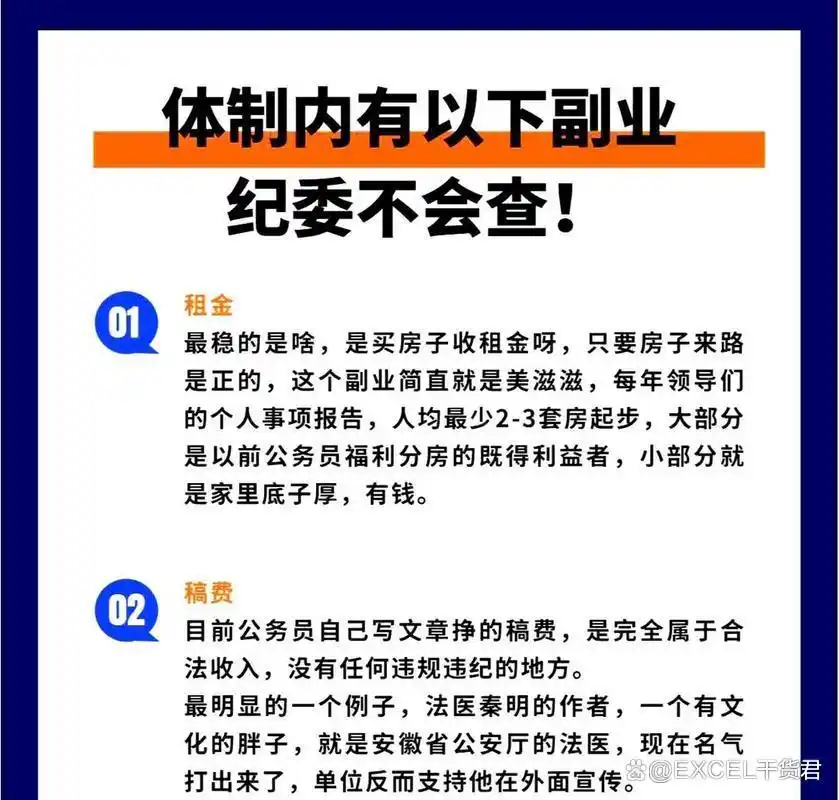 体制内有以下副业
纪委不会查！

01
租金
最稳的是啥，是买房子收租金呀，只要房子来路是正的，这个副业简直就是美滋滋，每年领导们的个人事项报告，人均最少2-3套房起步，大部分是以前公务员福利分房的既得利益者，小部分就是家里底子厚，有钱。

02
稿费
目前公务员自己写文章挣的稿费，是完全属于合法收入，没有任何违规违纪的地方。
最明显的一个例子，法医秦明的作者，一个有文化的胖子，就是安徽省公安厅的法医，现在名气打出来了，单位反而支持他在外面宣传。

@EXCEL干货君